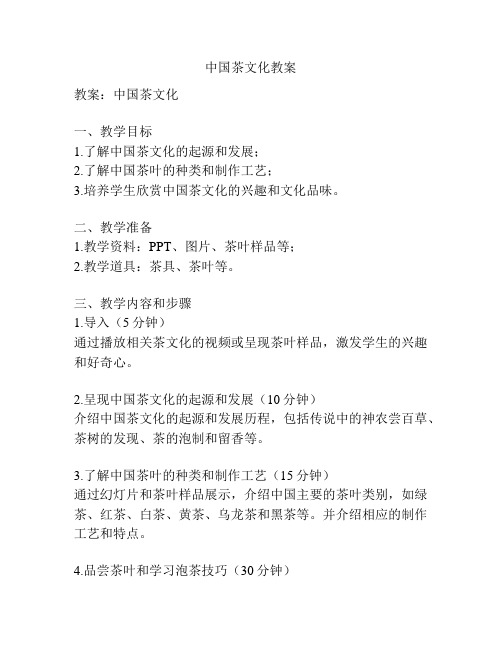 中国茶文化教案

教案：中国茶文化

一、教学目标
1.了解中国茶文化的起源和发展；
2.了解中国茶叶的种类和制作工艺；
3.培养学生欣赏中国茶文化的兴趣和文化品味。

二、教学准备
1.教学资料：PPT、图片、茶叶样品等；
2.教学道具：茶具、茶叶等。

三、教学内容和步骤
1.导入（5 分钟）
通过播放相关茶文化的视频或呈现茶叶样品，激发学生的兴趣和好奇心。

2.呈现中国茶文化的起源和发展（10 分钟）
介绍中国茶文化的起源和发展历程，包括传说中的神农尝百草、茶树的发现、茶的泡制和留香等。

3.了解中国茶叶的种类和制作工艺（15 分钟）
通过幻灯片和茶叶样品展示，介绍中国主要的茶叶类别，如绿茶、红茶、白茶、黄茶、乌龙茶和黑茶等。并介绍相应的制作工艺和特点。

4.品尝茶叶和学习泡茶技巧（30 分钟）